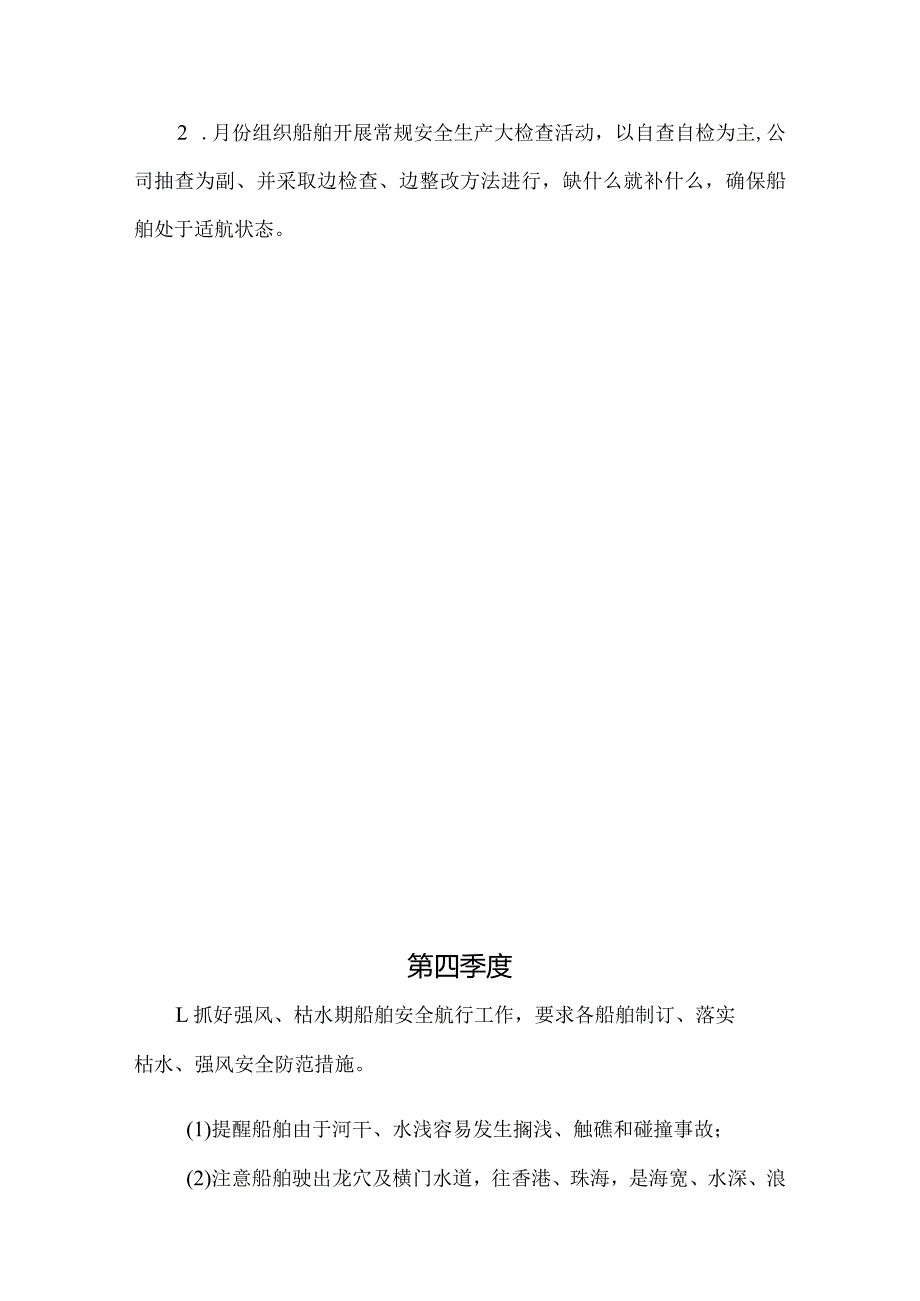 2 .月份组织船舶开展常规安全生产大检查活动，以自查自检为主,公司抽查为副、并采取边检查、边整改方法进行，缺什么就补什么，确保船舶处于适航状态。

第四季度

L抓好强风、枯水期船舶安全航行工作，要求各船舶制订、落实枯水、强风安全防范措施。

(1)提醒船舶由于河干、水浅容易发生搁浅、触礁和碰撞事故;

(2)注意船舶驶出龙穴及横门水道，往香港、珠海，是海宽、水深、浪